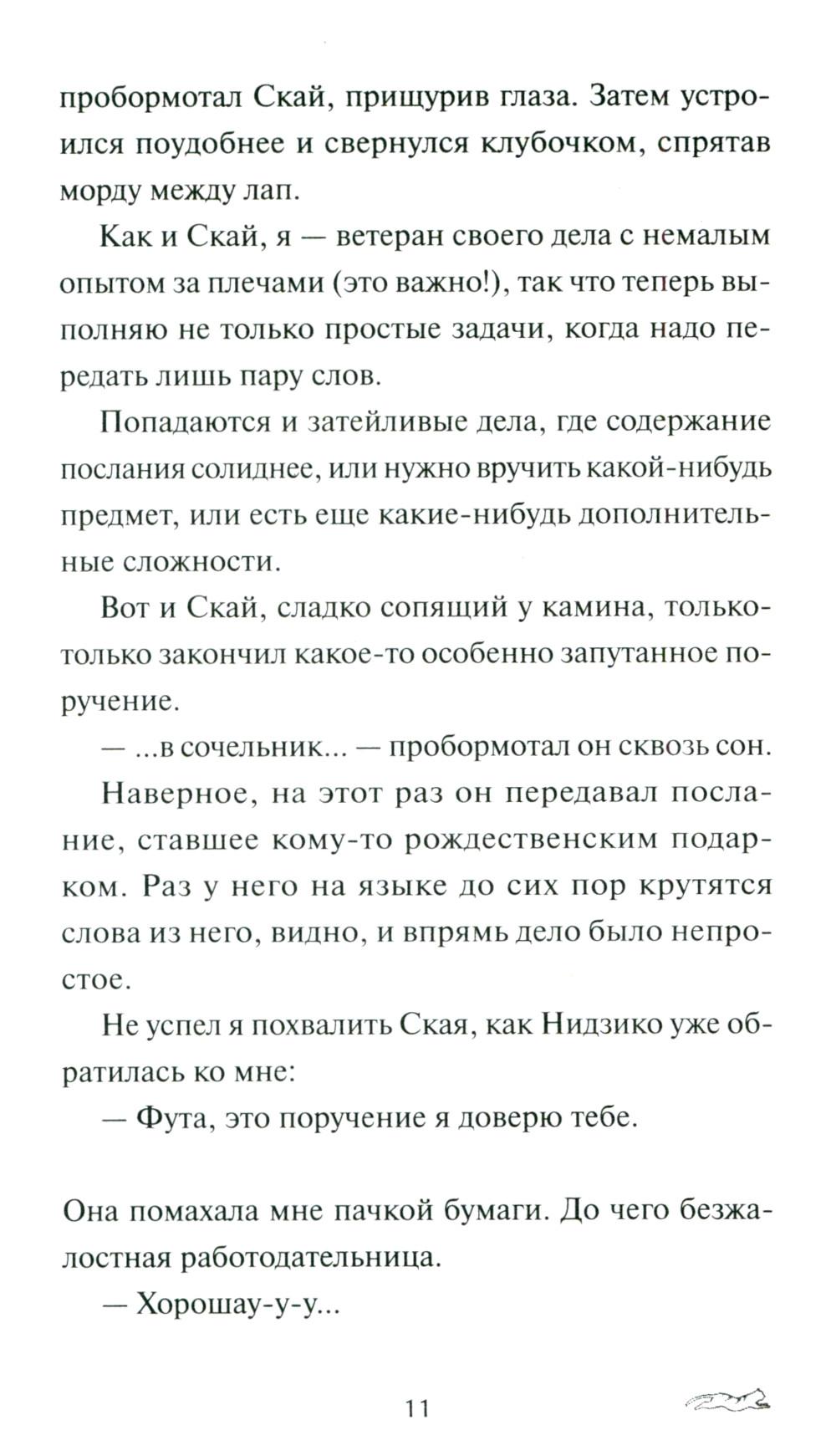 пробормотал Скай, прищурив глаза. Затем устроился поудобнее и свернулся клубочком, спрятав морду между лап.

Как и Скай, я — ветеран своего дела с немалым опытом за плечами (это важно!), так что теперь выполняю не только простые задачи, когда надо передать лишь пару слов.

Попадаются и затейливые дела, где содержание послания солиднее, или нужно вручить какой-нибудь предмет, или есть еще какие-нибудь дополнительные сложности.

Вот и Скай, сладко сопящий у камина, только-только закончил какое-то особенно запутанное поручение.

— ...в сочельник... — пробормотал он сквозь сон.

Наверное, на этот раз он передавал послание, ставшее кому-то рождественским подарком. Раз у него на языке до сих пор крутятся слова из него, видно, и впрямь дело было непростое.

Не успел я похвалить Ская, как Нидзико уже обратилась ко мне:

— Фута, это поручение я доверю тебе.

Она помахала мне пачкой бумаги. До чего безжалостная работодательница.

— Хорошау-у-у...

11